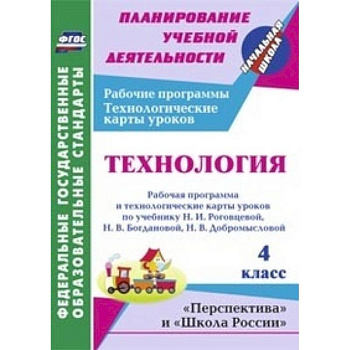 ФГОС

ФЕДЕРАЛЬНЫЕ ГОСУДАРСТВЕННЫЕ ОБРАЗОВАТЕЛЬНЫЕ СТАНДАРТЫ

ПЛАНИРОВАНИЕ УЧЕБНОЙ ДЕЯТЕЛЬНОСТИ

НАЧАЛЬНАЯ ШКОЛА

Рабочие программы
Технологические карты уроков

ТЕХНОЛОГИЯ

Рабочая программа и технологические карты уроков по учебнику Н. И. Роговцевой, Н. В. Богдановой, Н. В. Добромысловой

4 класс

«Перспектива» и «Школа России»